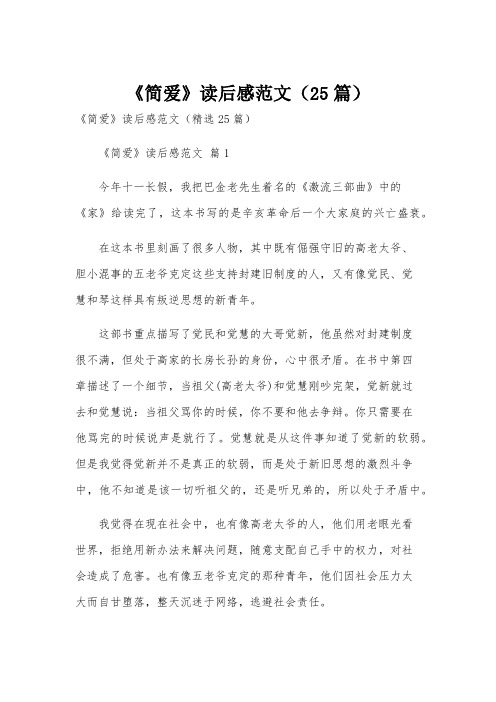 《简爱》读后感范文（25篇）

《简爱》读后感范文（精选25篇）

《简爱》读后感范文 篇1

今年十一长假，我把巴金老先生着名的《激流三部曲》中的《家》给读完了，这本书写的是辛亥革命后一个大家庭的兴亡盛衰。

在这本书里刻画了很多人物，其中既有倔强守旧的高老太爷、胆小混事的五老爷克定这些支持封建旧制度的人，又有像觉民、觉慧和琴这样具有叛逆思想的新青年。

这部书重点描写了觉民和觉慧的大哥觉新，他虽然对封建制度很不满，但处于高家的长房长孙的身份，心中很矛盾。在书中第四章描述了一个细节，当祖父(高老太爷)和觉慧刚吵完架，觉新就过去和觉慧说：当祖父骂你的时候，你不要和他去争辩。你只需要在他骂完的时候说声是就行了。觉慧就是从这件事知道了觉新的软弱。但是我觉得觉新并不是真正的软弱，而是处于新旧思想的激烈斗争中，他不知道是该一切听祖父的，还是听兄弟的，所以处于矛盾中。

我觉得在现在社会中，也有像高老太爷的人，他们用老眼光看世界，拒绝用新办法来解决问题，随意支配自己手中的权力，对社会造成了危害。也有像五老爷克定的那种青年，他们因社会压力太大而自甘堕落，整天沉迷于网络，逃避社会责任。